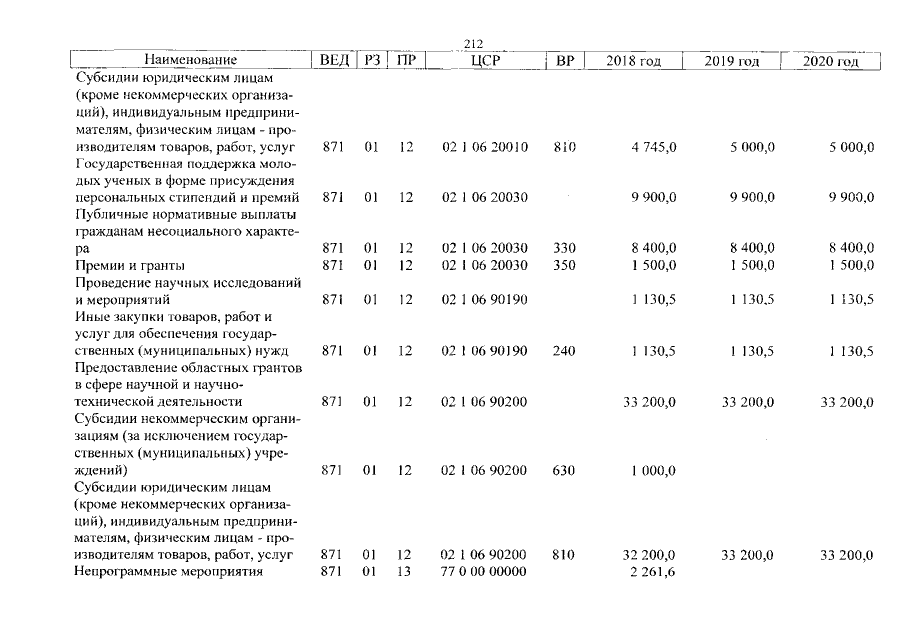 212

| Наименование | ВЕД | РЗ | ПР | ЦСР | ВР | 2018 год | 2019 год | 2020 год |
|---|---|---|---|---|---|---|---|---|
| Субсидии юридическим лицам (кроме некоммерческих организаций), индивидуальным предпринимателям, физическим лицам - производителям товаров, работ, услуг | 871 | 01 | 12 | 02 1 06 20010 | 810 | 4 745,0 | 5 000,0 | 5 000,0 |
| Государственная поддержка молодых ученых в форме присуждения персональных стипендий и премий | 871 | 01 | 12 | 02 1 06 20030 | | 9 900,0 | 9 900,0 | 9 900,0 |
| Публичные нормативные выплаты гражданам несоциального характера | 871 | 01 | 12 | 02 1 06 20030 | 330 | 8 400,0 | 8 400,0 | 8 400,0 |
| Премии и гранты | 871 | 01 | 12 | 02 1 06 20030 | 350 | 1 500,0 | 1 500,0 | 1 500,0 |
| Проведение научных исследований и мероприятий | 871 | 01 | 12 | 02 1 06 90190 | | 1 130,5 | 1 130,5 | 1 130,5 |
| Иные закупки товаров, работ и услуг для обеспечения государственных (муниципальных) нужд | 871 | 01 | 12 | 02 1 06 90190 | 240 | 1 130,5 | 1 130,5 | 1 130,5 |
| Предоставление областных грантов в сфере научной и научно-технической деятельности | 871 | 01 | 12 | 02 1 06 90200 | | 33 200,0 | 33 200,0 | 33 200,0 |
| Субсидии некоммерческим организациям (за исключением государственных (муниципальных) учреждений) | 871 | 01 | 12 | 02 1 06 90200 | 630 | 1 000,0 | | |
| Субсидии юридическим лицам (кроме некоммерческих организаций), индивидуальным предпринимателям, физическим лицам - производителям товаров, работ, услуг | 871 | 01 | 12 | 02 1 06 90200 | 810 | 32 200,0 | 33 200,0 | 33 200,0 |
| Непрограммные мероприятия | 871 | 01 | 13 | 77 0 00 00000 | | 2 261,6 | | |